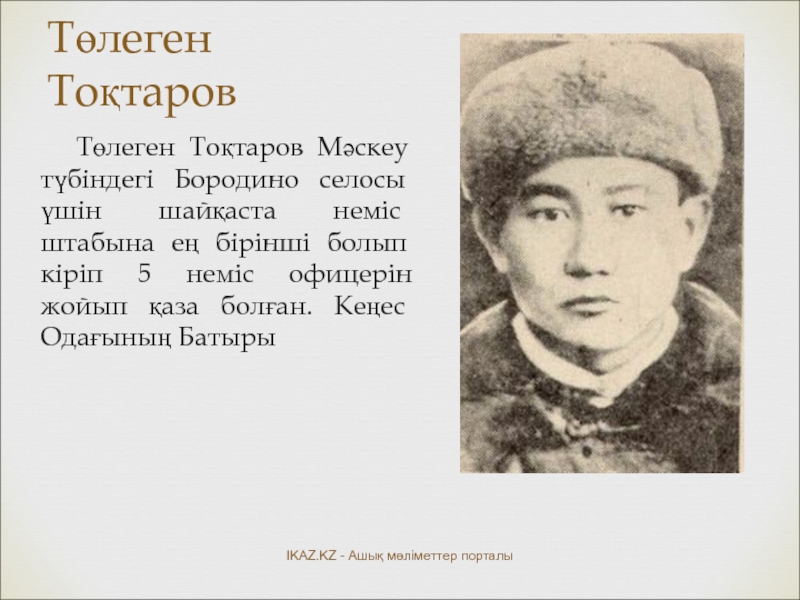 Төлеген Тоқтаров

Төлеген Тоқтаров Мәскеу түбіндегі Бородино селосы үшін шайқаста неміс штабына ең бірінші болып кіріп 5 неміс офицерін жойып қаза болған. Кеңес Одағының Батыры

IKAZ.KZ - Ашық мәліметтер порталы